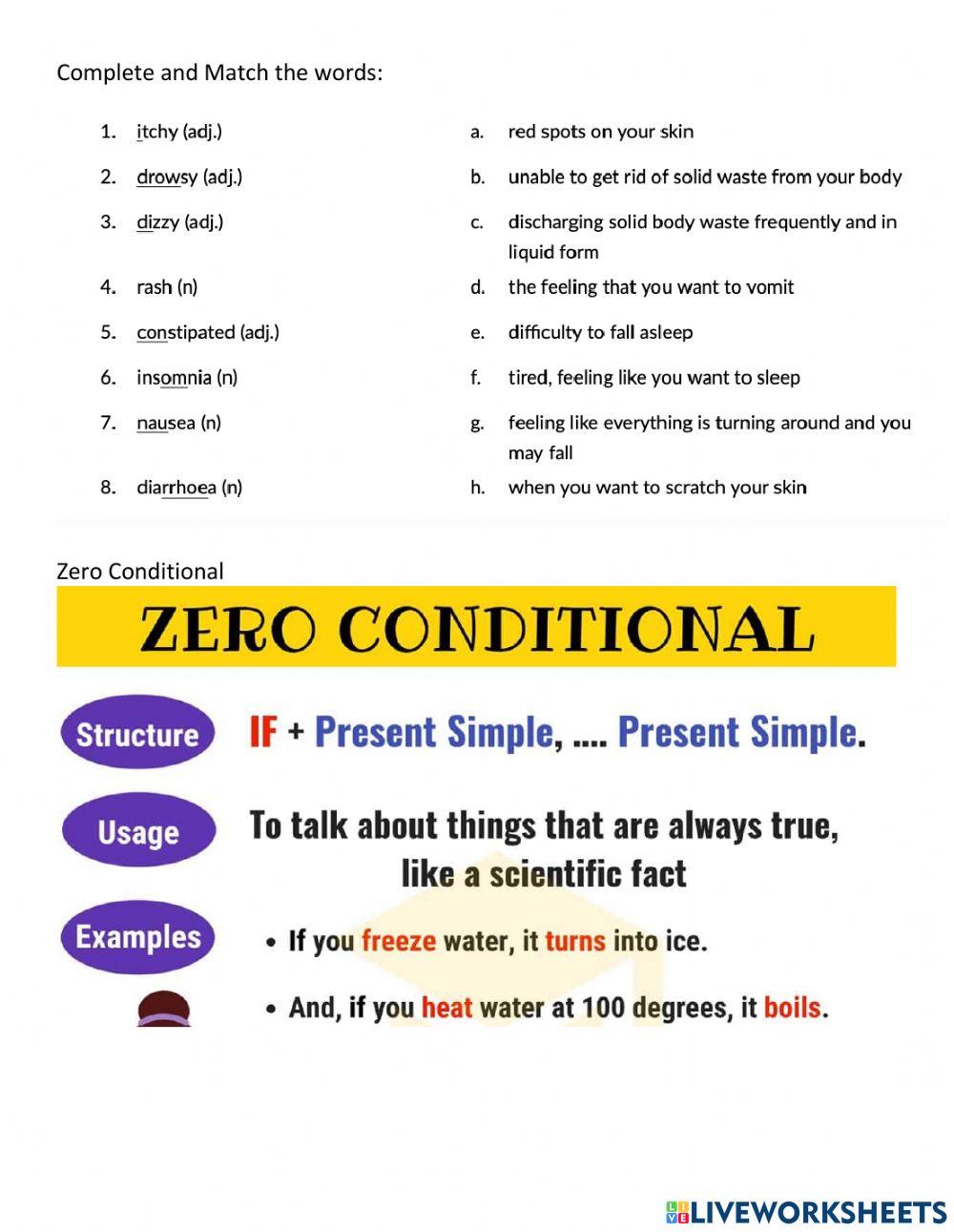 Complete and Match the words:

1. itchy (adj.)
2. drowsy (adj.)
3. dizzy (adj.)
4. rash (n)
5. constipated (adj.)
6. insomnia (n)
7. nausea (n)
8. diarrhoea (n)

a. red spots on your skin
b. unable to get rid of solid waste from your body
c. discharging solid body waste frequently and in liquid form
d. the feeling that you want to vomit
e. difficulty to fall asleep
f. tired, feeling like you want to sleep
g. feeling like everything is turning around and you may fall
h. when you want to scratch your skin

Zero Conditional

ZERO CONDITIONAL

Structure IF + Present Simple, .... Present Simple.

Usage To talk about things that are always true, like a scientific fact

Examples
• If you freeze water, it turns into ice.
• And, if you heat water at 100 degrees, it boils.

LIVEWORKSHEETS